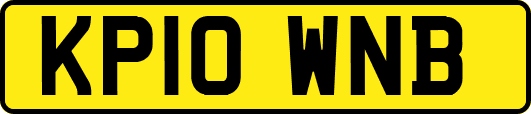 KP10 WNB